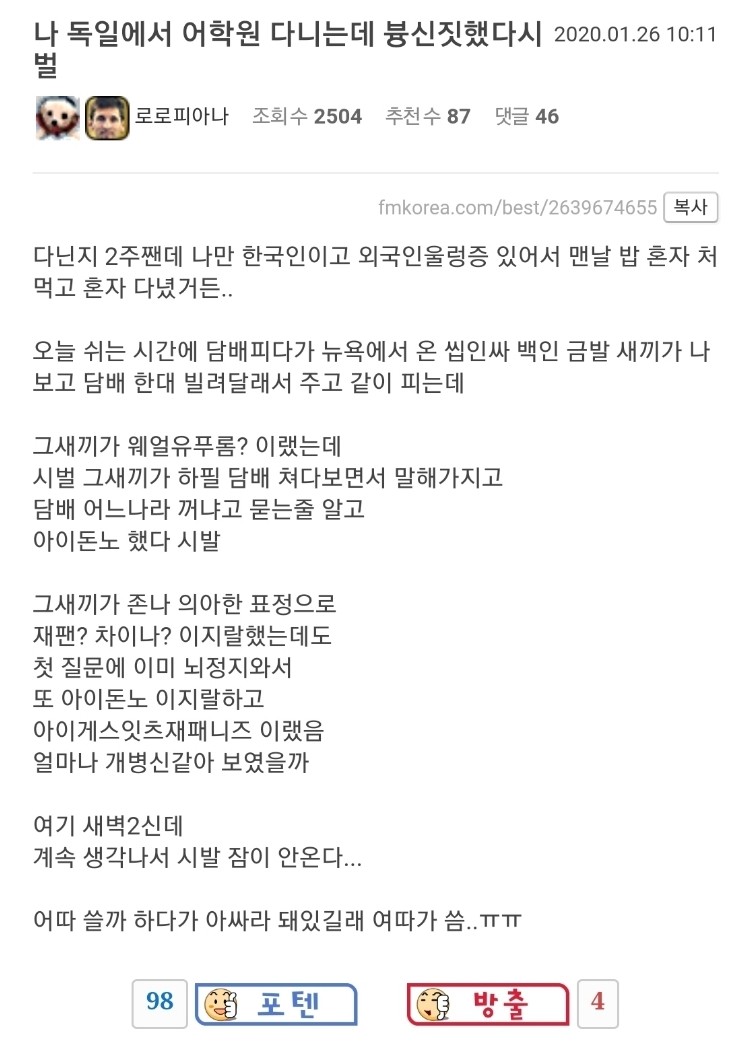 나 독일에서 어학원 다니는데 븅신짓했다시벌 2020.01.26 10:11

로로피아나 조회수 2504 추천수 87 댓글 46

fmkorea.com/best/2639674655 복사

다닌지 2주짼데 나만 한국인이고 외국인울렁증 있어서 맨날 밥 혼자 처먹고 혼자 다녔거든..

오늘 쉬는 시간에 담배피다가 뉴욕에서 온 씹인싸 백인 금발 새끼가 나보고 담배 한대 빌려달래서 주고 같이 피는데

그새끼가 웨얼유푸롬? 이랬는데
시벌 그새끼가 하필 담배 쳐다보면서 말해가지고
담배 어느나라 꺼냐고 묻는줄 알고
아이돈노 했다 시발

그새끼가 존나 의아한 표정으로
재팬? 차이나? 이지랄했는데도
첫 질문에 이미 뇌정지와서
또 아이돈노 이지랄하고
아이게스잇츠재패니즈 이랬음
얼마나 개병신같아 보였을까

여기 새벽2신데
계속 생각나서 시발 잠이 안온다...

어따 쓸까 하다가 아싸라 돼있길래 여따가 씀..ㅠㅠ

98 포텐 방출 4